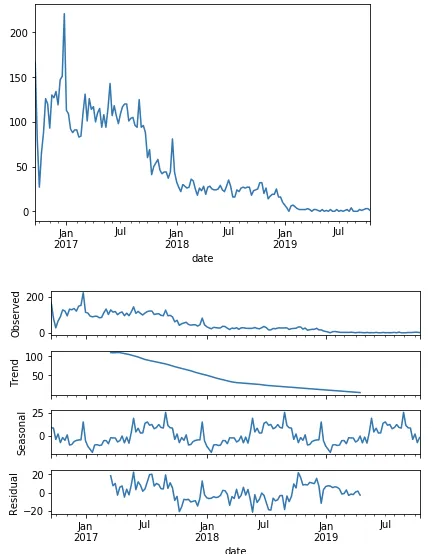 200
150
100
50
0
Jan 2017
Jul
Jan 2018
Jul
Jan 2019
Jul
date

Observed
200
0

Trend
100
50

Seasonal
25
0

Residual
20
0
−20

Jan 2017
Jul
Jan 2018
Jul
Jan 2019
Jul
date